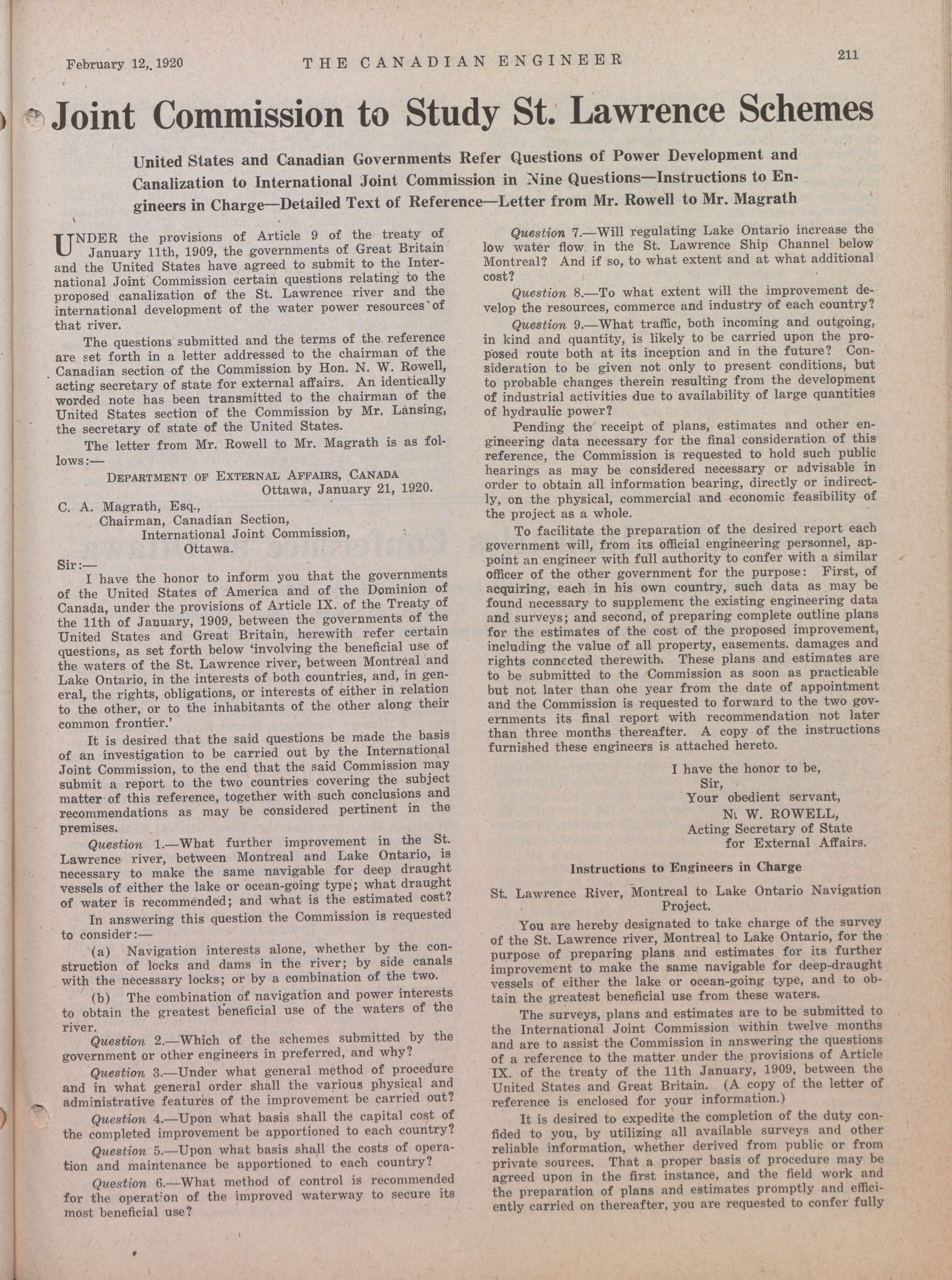 February 12, 1920 THE CANADIAN ENGINEER 211

Joint Commission to Study St. Lawrence Schemes

United States and Canadian Governments Refer Questions of Power Development and Canalization to International Joint Commission in Nine Questions—Instructions to Engineers in Charge—Detailed Text of Reference—Letter from Mr. Rowell to Mr. Magrath

UNDER the provisions of Article 9 of the treaty of January 11th, 1909, the governments of Great Britain and the United States have agreed to submit to the International Joint Commission certain questions relating to the proposed canalization of the St. Lawrence river and the international development of the water power resources of that river.

The questions submitted and the terms of the reference are set forth in a letter addressed to the chairman of the Canadian section of the Commission by Hon. N. W. Rowell, acting secretary of state for external affairs. An identically worded note has been transmitted to the chairman of the United States section of the Commission by Mr. Lansing, the secretary of state of the United States.

The letter from Mr. Rowell to Mr. Magrath is as follows:—

DEPARTMENT OF EXTERNAL AFFAIRS, CANADA
Ottawa, January 21, 1920.

C. A. Magrath, Esq.,
Chairman, Canadian Section,
International Joint Commission,
Ottawa.

Sir:—

I have the honor to inform you that the governments of the United States of America and of the Dominion of Canada, under the provisions of Article IX. of the Treaty of the 11th of January, 1909, between the governments of the United States and Great Britain, herewith refer certain questions, as set forth below 'involving the beneficial use of the waters of the St. Lawrence river, between Montreal and Lake Ontario, in the interests of both countries, and, in general, the rights, obligations, or interests of either in relation to the other, or to the inhabitants of the other along their common frontier.'

It is desired that the said questions be made the basis of an investigation to be carried out by the International Joint Commission, to the end that the said Commission may submit a report to the two countries covering the subject matter of this reference, together with such conclusions and recommendations as may be considered pertinent in the premises.

Question 1.—What further improvement in the St. Lawrence river, between Montreal and Lake Ontario, is necessary to make the same navigable for deep draught vessels of either the lake or ocean-going type; what draught of water is recommended; and what is the estimated cost?

In answering this question the Commission is requested to consider:—

(a) Navigation interests alone, whether by the construction of locks and dams in the river; by side canals with the necessary locks; or by a combination of the two.

(b) The combination of navigation and power interests to obtain the greatest beneficial use of the waters of the river.

Question 2.—Which of the schemes submitted by the government or other engineers in preferred, and why?

Question 3.—Under what general method of procedure and in what general order shall the various physical and administrative features of the improvement be carried out?

Question 4.—Upon what basis shall the capital cost of the completed improvement be apportioned to each country?

Question 5.—Upon what basis shall the costs of operation and maintenance be apportioned to each country?

Question 6.—What method of control is recommended for the operation of the improved waterway to secure its most beneficial use?

Question 7.—Will regulating Lake Ontario increase the low water flow in the St. Lawrence Ship Channel below Montreal? And if so, to what extent and at what additional cost?

Question 8.—To what extent will the improvement develop the resources, commerce and industry of each country?

Question 9.—What traffic, both incoming and outgoing, in kind and quantity, is likely to be carried upon the proposed route both at its inception and in the future? Consideration to be given not only to present conditions, but to probable changes therein resulting from the development of industrial activities due to availability of large quantities of hydraulic power?

Pending the receipt of plans, estimates and other engineering data necessary for the final consideration of this reference, the Commission is requested to hold such public hearings as may be considered necessary or advisable in order to obtain all information bearing, directly or indirectly, on the physical, commercial and economic feasibility of the project as a whole.

To facilitate the preparation of the desired report each government will, from its official engineering personnel, appoint an engineer with full authority to confer with a similar officer of the other government for the purpose: First, of acquiring, each in his own country, such data as may be found necessary to supplement the existing engineering data and surveys; and second, of preparing complete outline plans for the estimates of the cost of the proposed improvement, including the value of all property, easements. damages and rights connected therewith. These plans and estimates are to be submitted to the Commission as soon as practicable but not later than one year from the date of appointment and the Commission is requested to forward to the two governments its final report with recommendation not later than three months thereafter. A copy of the instructions furnished these engineers is attached hereto.

I have the honor to be,
Sir,
Your obedient servant,
N. W. ROWELL,
Acting Secretary of State
for External Affairs.

Instructions to Engineers in Charge

St. Lawrence River, Montreal to Lake Ontario Navigation Project.

You are hereby designated to take charge of the survey of the St. Lawrence river, Montreal to Lake Ontario, for the purpose of preparing plans and estimates for its further improvement to make the same navigable for deep-draught vessels of either the lake or ocean-going type, and to obtain the greatest beneficial use from these waters.

The surveys, plans and estimates are to be submitted to the International Joint Commission within twelve months and are to assist the Commission in answering the questions of a reference to the matter under the provisions of Article IX. of the treaty of the 11th January, 1909, between the United States and Great Britain. (A copy of the letter of reference is enclosed for your information.)

It is desired to expedite the completion of the duty confided to you, by utilizing all available surveys and other reliable information, whether derived from public or from private sources. That a proper basis of procedure may be agreed upon in the first instance, and the field work and the preparation of plans and estimates promptly and efficiently carried on thereafter, you are requested to confer fully